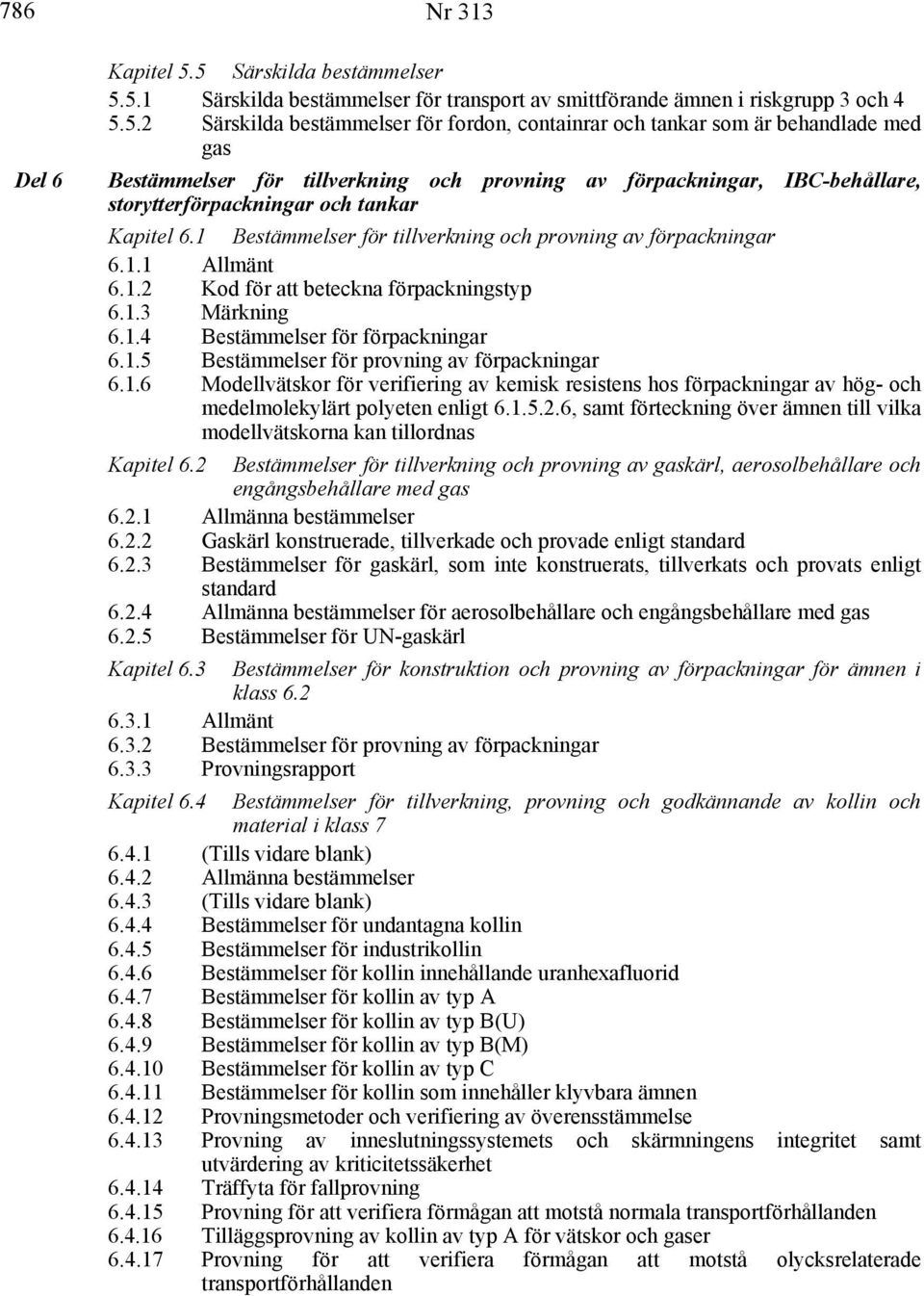 786 Nr 313

Kapitel 5.5 Särskilda bestämmelser

5.5.1 Särskilda bestämmelser för transport av smittförande ämnen i riskgrupp 3 och 4

5.5.2 Särskilda bestämmelser för fordon, containrar och tankar som är behandlade med gas

Del 6 Bestämmelser för tillverkning och provning av förpackningar, IBC-behållare, storytterförpackningar och tankar

Kapitel 6.1 Bestämmelser för tillverkning och provning av förpackningar

6.1.1 Allmänt
6.1.2 Kod för att beteckna förpackningstyp
6.1.3 Märkning
6.1.4 Bestämmelser för förpackningar
6.1.5 Bestämmelser för provning av förpackningar
6.1.6 Modellvätskor för verifiering av kemisk resistens hos förpackningar av hög- och medelmolekylärt polyeten enligt 6.1.5.2.6, samt förteckning över ämnen till vilka modellvätskorna kan tillordnas

Kapitel 6.2 Bestämmelser för tillverkning och provning av gaskärl, aerosolbehållare och engångsbehållare med gas

6.2.1 Allmänna bestämmelser
6.2.2 Gaskärl konstruerade, tillverkade och provade enligt standard
6.2.3 Bestämmelser för gaskärl, som inte konstruerats, tillverkats och provats enligt standard
6.2.4 Allmänna bestämmelser för aerosolbehållare och engångsbehållare med gas
6.2.5 Bestämmelser för UN-gaskärl

Kapitel 6.3 Bestämmelser för konstruktion och provning av förpackningar för ämnen i klass 6.2

6.3.1 Allmänt
6.3.2 Bestämmelser för provning av förpackningar
6.3.3 Provningsrapport

Kapitel 6.4 Bestämmelser för tillverkning, provning och godkännande av kollin och material i klass 7

6.4.1 (Tills vidare blank)
6.4.2 Allmänna bestämmelser
6.4.3 (Tills vidare blank)
6.4.4 Bestämmelser för undantagna kollin
6.4.5 Bestämmelser för industrikollin
6.4.6 Bestämmelser för kollin innehållande uranhexafluorid
6.4.7 Bestämmelser för kollin av typ A
6.4.8 Bestämmelser för kollin av typ B(U)
6.4.9 Bestämmelser för kollin av typ B(M)
6.4.10 Bestämmelser för kollin av typ C
6.4.11 Bestämmelser för kollin som innehåller klyvbara ämnen
6.4.12 Provningsmetoder och verifiering av överensstämmelse
6.4.13 Provning av inneslutningssystemets och skärmningens integritet samt utvärdering av kriticitetssäkerhet
6.4.14 Träffyta för fallprovning
6.4.15 Provning för att verifiera förmågan att motstå normala transportförhållanden
6.4.16 Tilläggsprovning av kollin av typ A för vätskor och gaser
6.4.17 Provning för att verifiera förmågan att motstå olycksrelaterade transportförhållanden